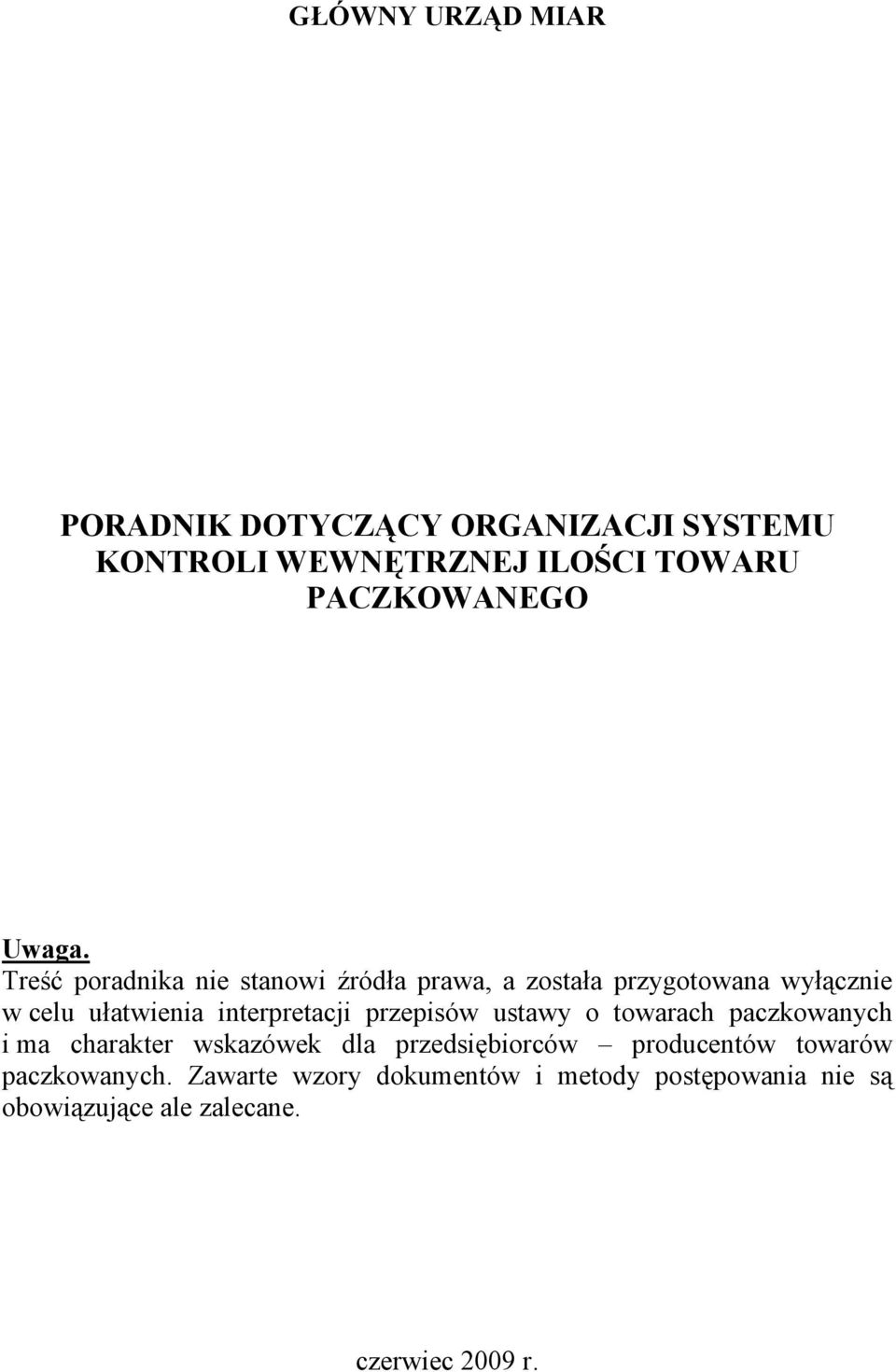 GŁÓWNY URZĄD MIAR

PORADNIK DOTYCZĄCY ORGANIZACJI SYSTEMU KONTROLI WEWNĘTRZNEJ ILOŚCI TOWARU PACZKOWANEGO

Uwaga.
Treść poradnika nie stanowi źródła prawa, a została przygotowana wyłącznie w celu ułatwienia interpretacji przepisów ustawy o towarach paczkowanych i ma charakter wskazówek dla przedsiębiorców – producentów towarów paczkowanych. Zawarte wzory dokumentów i metody postępowania nie są obowiązujące ale zalecane.

czerwiec 2009 r.